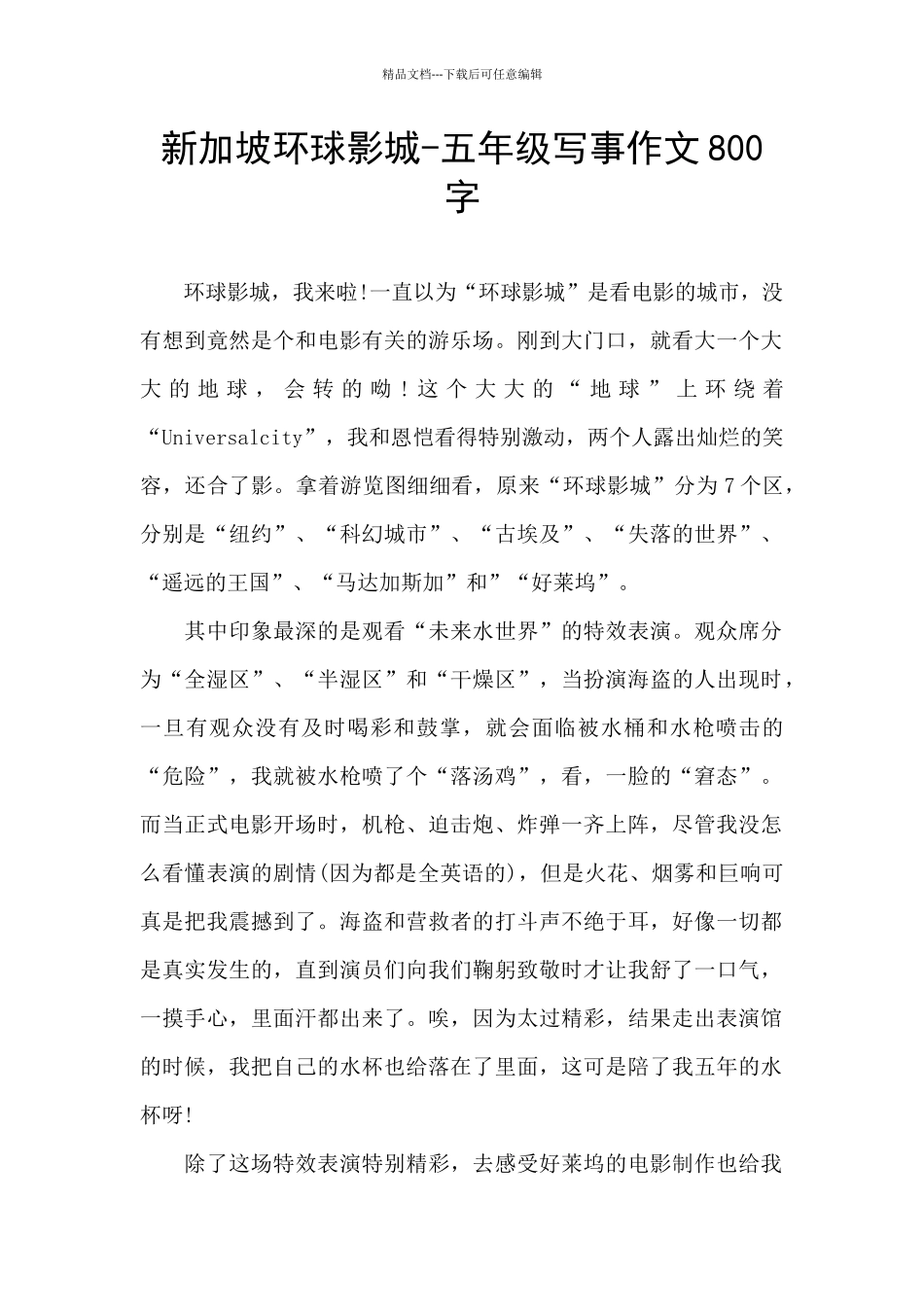 精品文档---下载后可任意编辑

新加坡环球影城-五年级写事作文800字

环球影城，我来啦!一直以为“环球影城”是看电影的城市，没有想到竟然是个和电影有关的游乐场。刚到大门口，就看大一个大大的地球，会转的呦！这个大大的“地球”上环绕着“Universalcity”，我和恩恺看得特别激动，两个人露出灿烂的笑容，还合了影。拿着游览图细细看，原来“环球影城”分为7个区，分别是“纽约”、“科幻城市”、“古埃及”、“失落的世界”、“遥远的王国”、“马达加斯加”和”“好莱坞”。

其中印象最深的是观看“未来水世界”的特效表演。观众席分为“全湿区”、“半湿区”和“干燥区”，当扮演海盗的人出现时，一旦有观众没有及时喝彩和鼓掌，就会面临被水桶和水枪喷击的“危险”，我就被水枪喷了个“落汤鸡”，看，一脸的“窘态”。而当正式电影开场时，机枪、迫击炮、炸弹一齐上阵，尽管我没怎么看懂表演的剧情(因为都是全英语的)，但是火花、烟雾和巨响可真是把我震撼到了。海盗和营救者的打斗声不绝于耳，好像一切都是真实发生的，直到演员们向我们鞠躬致敬时才让我舒了一口气，一摸手心，里面汗都出来了。唉，因为太过精彩，结果走出表演馆的时候，我把自己的水杯也给落在了里面，这可是陪了我五年的水杯呀!

除了这场特效表演特别精彩，去感受好莱坞的电影制作也给我